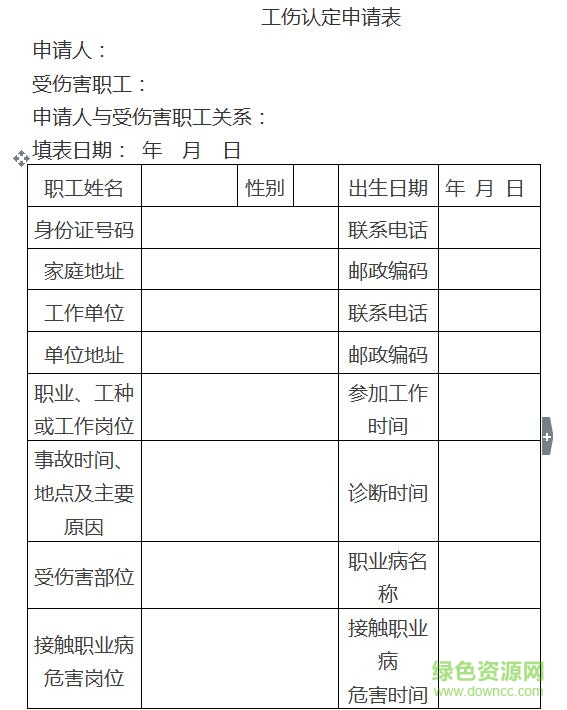 工伤认定申请表

申请人：

受伤害职工：

申请人与受伤害职工关系：

填表日期： 年 月 日

| 职工姓名 | | 性别 | | 出生日期 | 年 月 日 |
|---|---|---|---|---|---|
| 身份证号码 | | | | 联系电话 | |
| 家庭地址 | | | | 邮政编码 | |
| 工作单位 | | | | 联系电话 | |
| 单位地址 | | | | 邮政编码 | |
| 职业、工种或工作岗位 | | | | 参加工作时间 | |
| 事故时间、地点及主要原因 | | | | 诊断时间 | |
| 受伤害部位 | | | | 职业病名称 | |
| 接触职业病危害岗位 | | | | 接触职业病危害时间 | |

绿色资源网
www.downcc.com